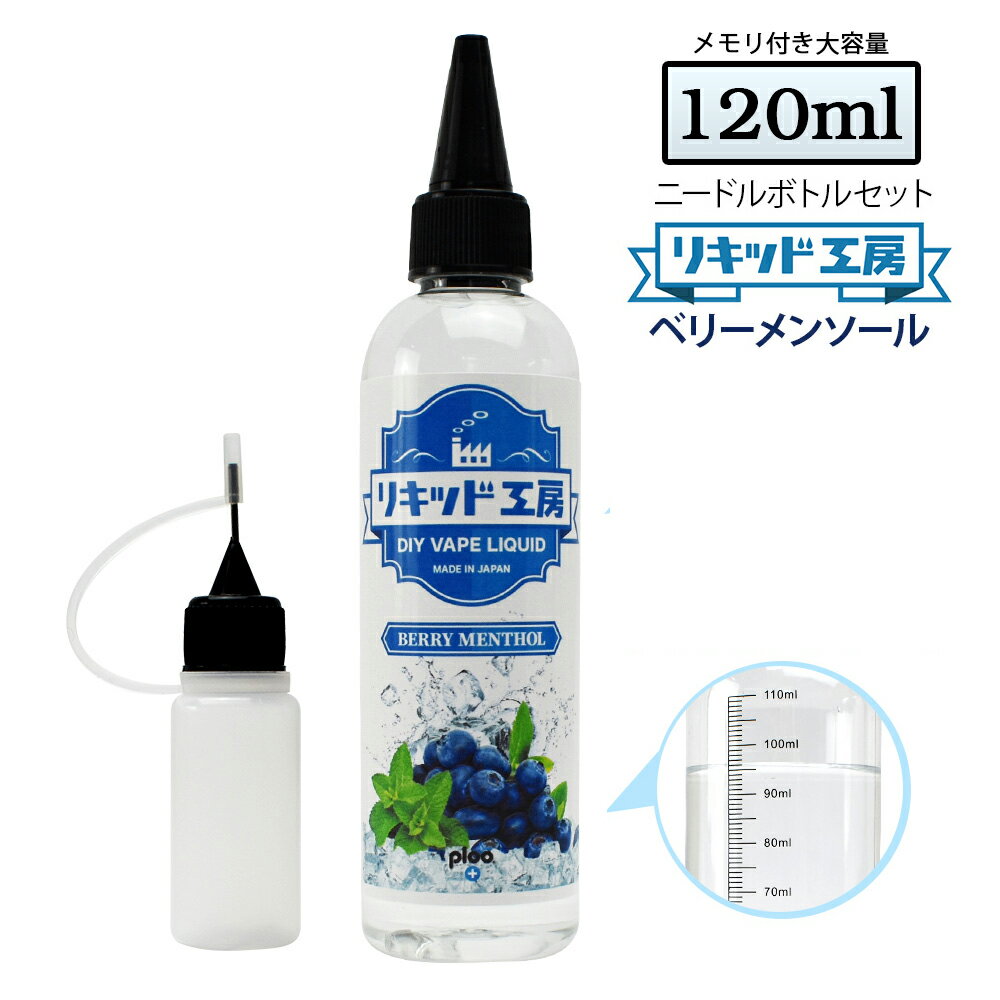 メモリ付き大容量

120ml

ニードルボトルセット

リキッド工房

ベリーメンソール

リキッド工房

DIY VAPE LIQUID

MADE IN JAPAN

BERRY MENTHOL

ploo

110ml

100ml

90ml

80ml

70ml